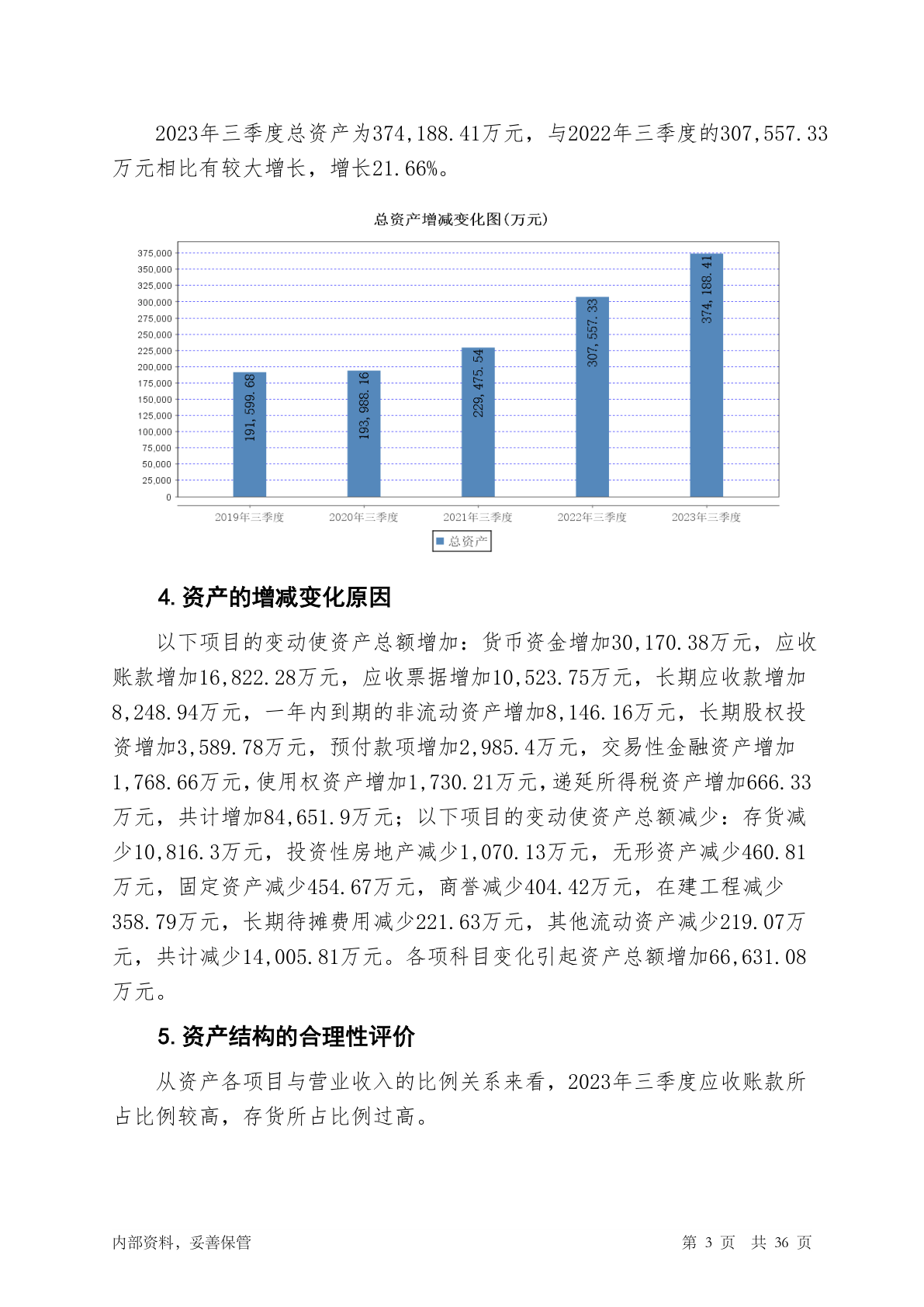 2023年三季度总资产为374,188.41万元，与2022年三季度的307,557.33万元相比有较大增长，增长21.66%。

总资产增减变化图(万元)

375,000
350,000
325,000
300,000
275,000
250,000
225,000
200,000
175,000
150,000
125,000
100,000
75,000
50,000
25,000
0

191,599.68
193,988.16
229,475.54
307,557.33
374,188.41

2019年三季度
2020年三季度
2021年三季度
2022年三季度
2023年三季度

总资产

4. 资产的增减变化原因

以下项目的变动使资产总额增加：货币资金增加30,170.38万元，应收账款增加16,822.28万元，应收票据增加10,523.75万元，长期应收款增加8,248.94万元，一年内到期的非流动资产增加8,146.16万元，长期股权投资增加3,589.78万元，预付款项增加2,985.4万元，交易性金融资产增加1,768.66万元，使用权资产增加1,730.21万元，递延所得税资产增加666.33万元，共计增加84,651.9万元；以下项目的变动使资产总额减少：存货减少10,816.3万元，投资性房地产减少1,070.13万元，无形资产减少460.81万元，固定资产减少454.67万元，商誉减少404.42万元，在建工程减少358.79万元，长期待摊费用减少221.63万元，其他流动资产减少219.07万元，共计减少14,005.81万元。各项科目变化引起资产总额增加66,631.08万元。

5. 资产结构的合理性评价

从资产各项目与营业收入的比例关系来看，2023年三季度应收账款所占比例较高，存货所占比例过高。

内部资料，妥善保管

第 3 页 共 36 页